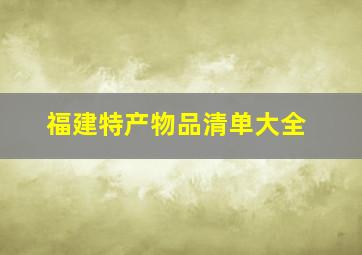 福建特产物品清单大全